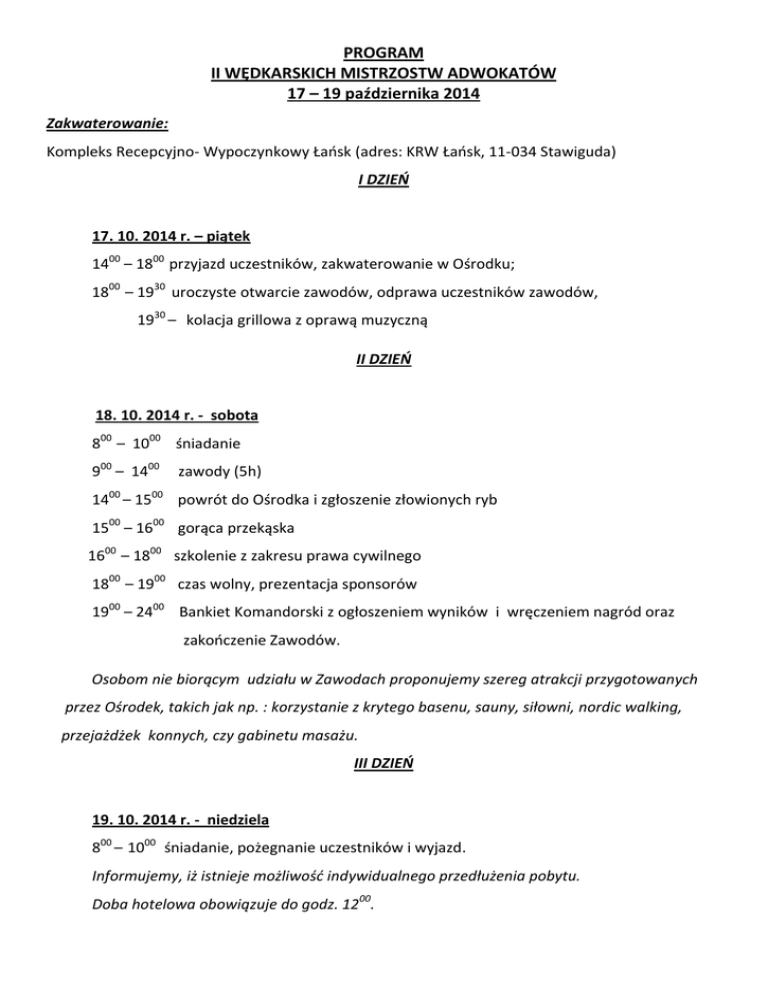 PROGRAM
II WĘDKARSKICH MISTRZOSTW ADWOKATÓW
17 – 19 października 2014

Zakwaterowanie:

Kompleks Recepcyjno- Wypoczynkowy Łańsk (adres: KRW Łańsk, 11-034 Stawiguda)

I DZIEŃ

17. 10. 2014 r. – piątek

$14^{00}$ – $18^{00}$ przyjazd uczestników, zakwaterowanie w Ośrodku;

$18^{00}$ – $19^{30}$ uroczyste otwarcie zawodów, odprawa uczestników zawodów,

$19^{30}$ – kolacja grillowa z oprawą muzyczną

II DZIEŃ

18. 10. 2014 r. - sobota

$8^{00}$ – $10^{00}$ śniadanie

$9^{00}$ – $14^{00}$ zawody (5h)

$14^{00}$ – $15^{00}$ powrót do Ośrodka i zgłoszenie złowionych ryb

$15^{00}$ – $16^{00}$ gorąca przekąska

$16^{00}$ – $18^{00}$ szkolenie z zakresu prawa cywilnego

$18^{00}$ – $19^{00}$ czas wolny, prezentacja sponsorów

$19^{00}$ – $24^{00}$ Bankiet Komandorski z ogłoszeniem wyników i wręczeniem nagród oraz zakończenie Zawodów.

Osobom nie biorącym udziału w Zawodach proponujemy szereg atrakcji przygotowanych przez Ośrodek, takich jak np. : korzystanie z krytego basenu, sauny, siłowni, nordic walking, przejażdżek konnych, czy gabinetu masażu.

III DZIEŃ

19. 10. 2014 r. - niedziela

$8^{00}$ – $10^{00}$ śniadanie, pożegnanie uczestników i wyjazd.

Informujemy, iż istnieje możliwość indywidualnego przedłużenia pobytu.

Doba hotelowa obowiązuje do godz. $12^{00}$.